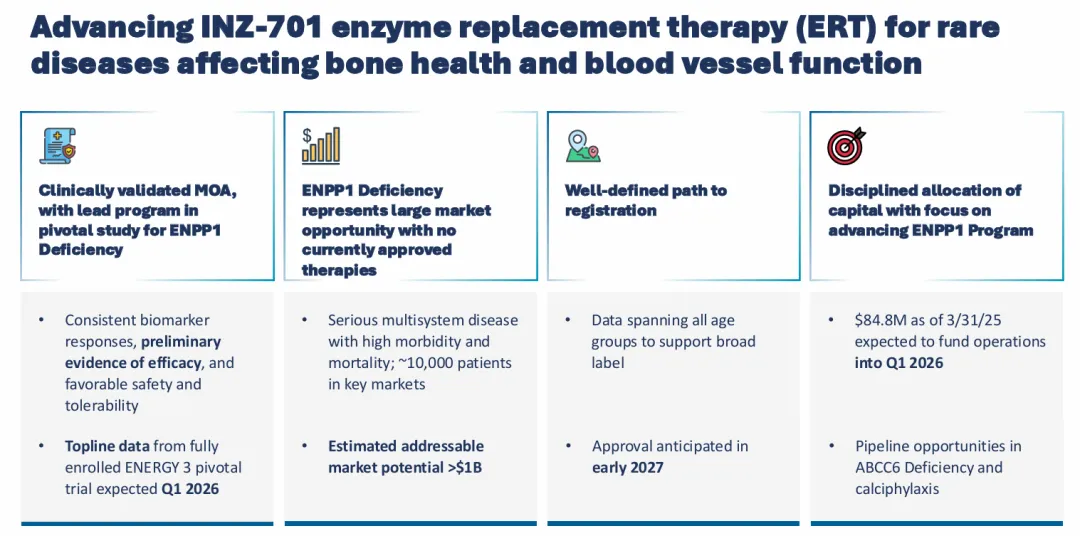 Advancing INZ-701 enzyme replacement therapy (ERT) for rare diseases affecting bone health and blood vessel function

Clinically validated MOA, with lead program in pivotal study for ENPP1 Deficiency

• Consistent biomarker responses, preliminary evidence of efficacy, and favorable safety and tolerability

• Topline data from fully enrolled ENERGY 3 pivotal trial expected Q1 2026

ENPP1 Deficiency represents large market opportunity with no currently approved therapies

• Serious multisystem disease with high morbidity and mortality; ~10,000 patients in key markets

• Estimated addressable market potential >$1B

Well-defined path to registration

• Data spanning all age groups to support broad label

• Approval anticipated in early 2027

Disciplined allocation of capital with focus on advancing ENPP1 Program

• $84.8M as of 3/31/25 expected to fund operations into Q1 2026

• Pipeline opportunities in ABCC6 Deficiency and calciphylaxis